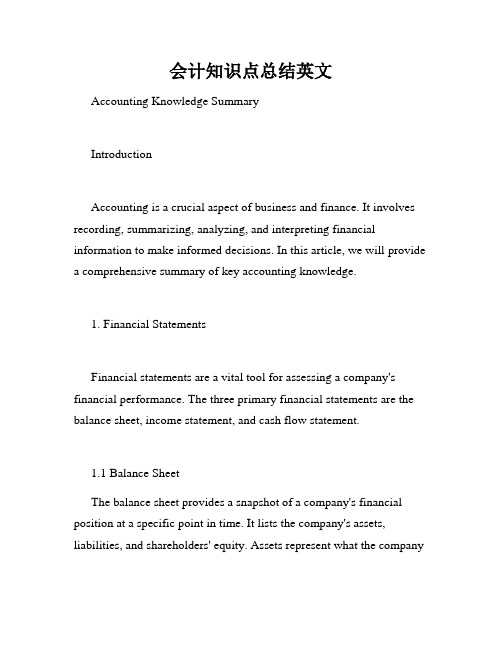 会计知识点总结英文

Accounting Knowledge Summary

Introduction

Accounting is a crucial aspect of business and finance. It involves recording, summarizing, analyzing, and interpreting financial information to make informed decisions. In this article, we will provide a comprehensive summary of key accounting knowledge.

1. Financial Statements

Financial statements are a vital tool for assessing a company's financial performance. The three primary financial statements are the balance sheet, income statement, and cash flow statement.

1.1 Balance Sheet

The balance sheet provides a snapshot of a company's financial position at a specific point in time. It lists the company's assets, liabilities, and shareholders' equity. Assets represent what the company